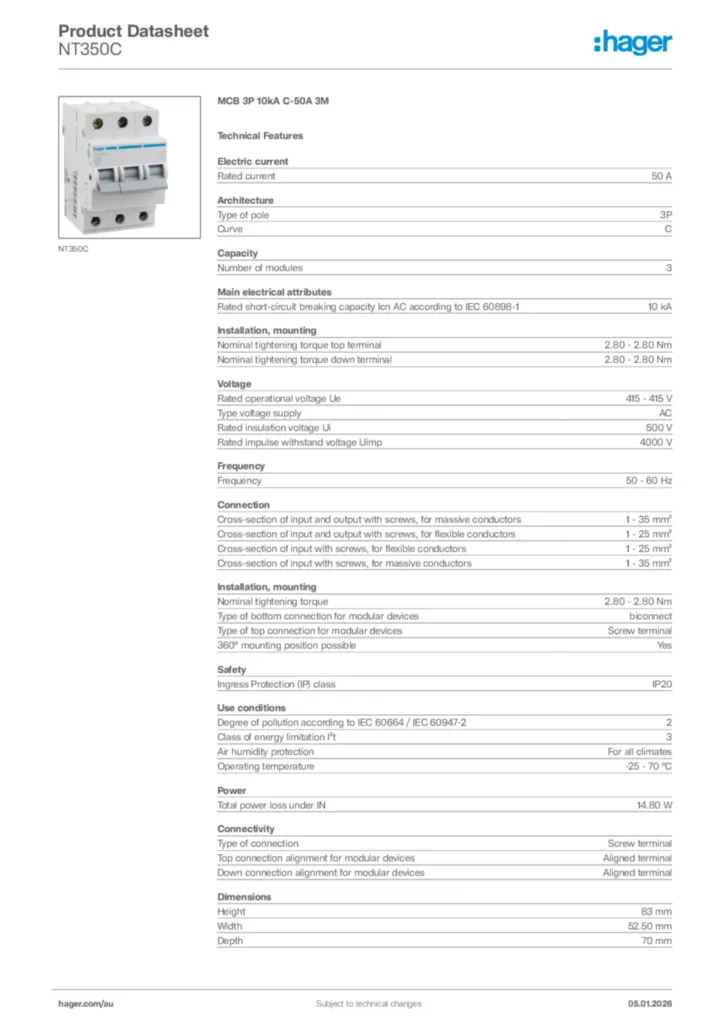 Product Datasheet
NT350C

:hager

NT350C

MCB 3P 10kA C-50A 3M

Technical Features

Electric current

| Rated current | 50 A |
|---|---|

Architecture

| Type of pole | 3P |
|---|---|
| Curve | C |

Capacity

| Number of modules | 3 |
|---|---|

Main electrical attributes

| Rated short-circuit breaking capacity Icn AC according to IEC 60898-1 | 10 kA |
|---|---|

Installation, mounting

| Nominal tightening torque top terminal | 2.80 - 2.80 Nm |
|---|---|
| Nominal tightening torque down terminal | 2.80 - 2.80 Nm |

Voltage

| Rated operational voltage Ue | 415 - 415 V |
|---|---|
| Type voltage supply | AC |
| Rated insulation voltage Ui | 500 V |
| Rated impulse withstand voltage Uimp | 4000 V |

Frequency

| Frequency | 50 - 60 Hz |
|---|---|

Connection

| Cross-section of input and output with screws, for massive conductors | 1 - 35 mm² |
|---|---|
| Cross-section of input and output with screws, for flexible conductors | 1 - 25 mm² |
| Cross-section of input with screws, for flexible conductors | 1 - 25 mm² |
| Cross-section of input with screws, for massive conductors | 1 - 35 mm² |

Installation, mounting

| Nominal tightening torque | 2.80 - 2.80 Nm |
|---|---|
| Type of bottom connection for modular devices | biconnect |
| Type of top connection for modular devices | Screw terminal |
| 360° mounting position possible | Yes |

Safety

| Ingress Protection (IP) class | IP20 |
|---|---|

Use conditions

| Degree of pollution according to IEC 60664 / IEC 60947-2 | 2 |
|---|---|
| Class of energy limitation I²t | 3 |
| Air humidity protection | For all climates |
| Operating temperature | -25 - 70 °C |

Power

| Total power loss under IN | 14.80 W |
|---|---|

Connectivity

| Type of connection | Screw terminal |
|---|---|
| Top connection alignment for modular devices | Aligned terminal |
| Down connection alignment for modular devices | Aligned terminal |

Dimensions

| Height | 83 mm |
|---|---|
| Width | 52.50 mm |
| Depth | 70 mm |

hager.com/au    Subject to technical changes    05.01.2026